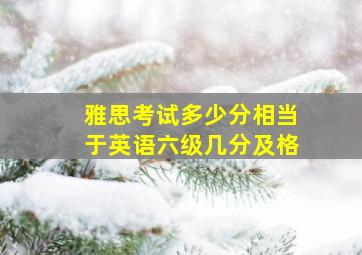 雅思考试多少分相当于英语六级几分及格